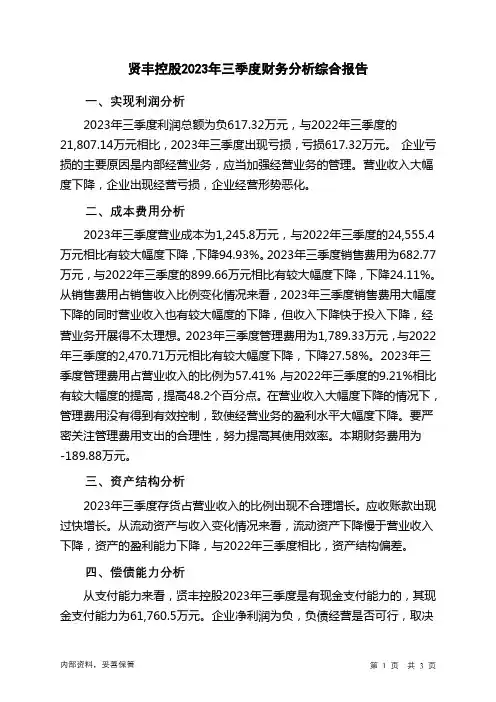 贤丰控股2023年三季度财务分析综合报告

一、实现利润分析

2023年三季度利润总额为负617.32万元，与2022年三季度的21,807.14万元相比，2023年三季度出现亏损，亏损617.32万元。 企业亏损的主要原因是内部经营业务，应当加强经营业务的管理。营业收入大幅度下降，企业出现经营亏损，企业经营形势恶化。

二、成本费用分析

2023年三季度营业成本为1,245.8万元，与2022年三季度的24,555.4万元相比有较大幅度下降，下降94.93%。2023年三季度销售费用为682.77万元，与2022年三季度的899.66万元相比有较大幅度下降，下降24.11%。从销售费用占销售收入比例变化情况来看，2023年三季度销售费用大幅度下降的同时营业收入也有较大幅度的下降，但收入下降快于投入下降，经营业务开展得不太理想。2023年三季度管理费用为1,789.33万元，与2022年三季度的2,470.71万元相比有较大幅度下降，下降27.58%。2023年三季度管理费用占营业收入的比例为57.41%，与2022年三季度的9.21%相比有较大幅度的提高，提高48.2个百分点。在营业收入大幅度下降的情况下，管理费用没有得到有效控制，致使经营业务的盈利水平大幅度下降。要严密关注管理费用支出的合理性，努力提高其使用效率。本期财务费用为-189.88万元。

三、资产结构分析

2023年三季度存货占营业收入的比例出现不合理增长。应收账款出现过快增长。从流动资产与收入变化情况来看，流动资产下降慢于营业收入下降，资产的盈利能力下降，与2022年三季度相比，资产结构偏差。

四、偿债能力分析

从支付能力来看，贤丰控股2023年三季度是有现金支付能力的，其现金支付能力为61,760.5万元。企业净利润为负，负债经营是否可行，取决

内部资料，妥善保管

第 1 页 共 3 页